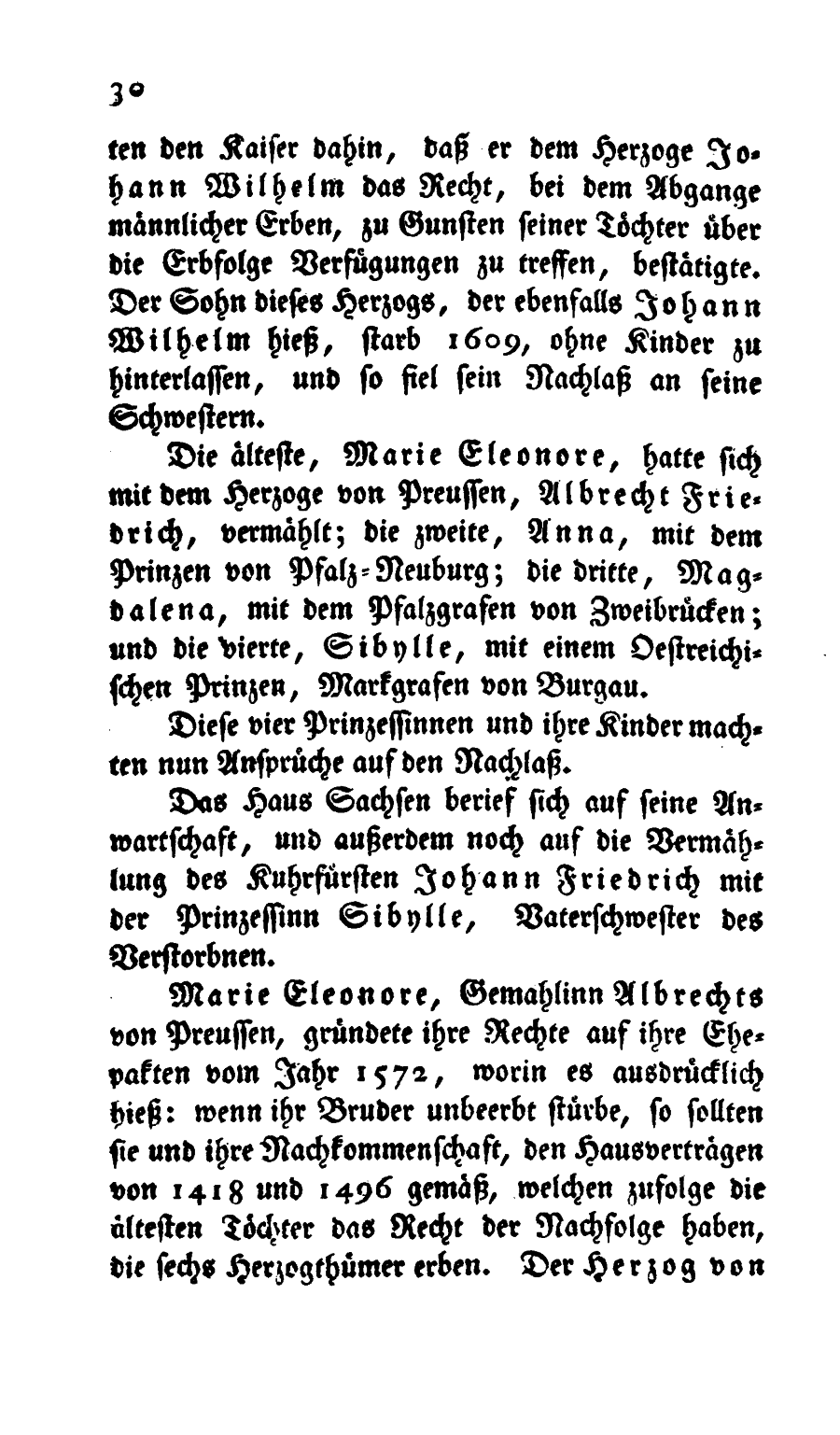 30

ten den Kaiser dahin, daß er dem Herzoge Johann Wilhelm das Recht, bei dem Abgange männlicher Erben, zu Gunsten seiner Töchter über die Erbfolge Verfügungen zu treffen, bestätigte. Der Sohn dieses Herzogs, der ebenfalls Johann Wilhelm hieß, starb 1609, ohne Kinder zu hinterlassen, und so fiel sein Nachlaß an seine Schwestern.

Die älteste, Marie Eleonore, hatte sich mit dem Herzoge von Preussen, Albrecht Friedrich, vermählt; die zweite, Anna, mit dem Prinzen von Pfalz-Neuburg; die dritte, Magdalena, mit dem Pfalzgrafen von Zweibrücken; und die vierte, Sibylle, mit einem Oestreichischen Prinzen, Markgrafen von Burgau.

Diese vier Prinzessinnen und ihre Kinder machten nun Ansprüche auf den Nachlaß.

Das Haus Sachsen berief sich auf seine Anwartschaft, und außerdem noch auf die Vermählung des Kuhrfürsten Johann Friedrich mit der Prinzessinn Sibylle, Vaterschwester des Verstorbnen.

Marie Eleonore, Gemahlinn Albrechts von Preussen, gründete ihre Rechte auf ihre Ehepakten vom Jahr 1572, worin es ausdrücklich hieß: wenn ihr Bruder unbeerbt stürbe, so sollten sie und ihre Nachkommenschaft, den Hausverträgen von 1418 und 1496 gemäß, welchen zufolge die ältesten Töchter das Recht der Nachfolge haben, die sechs Herzogthümer erben. Der Herzog von